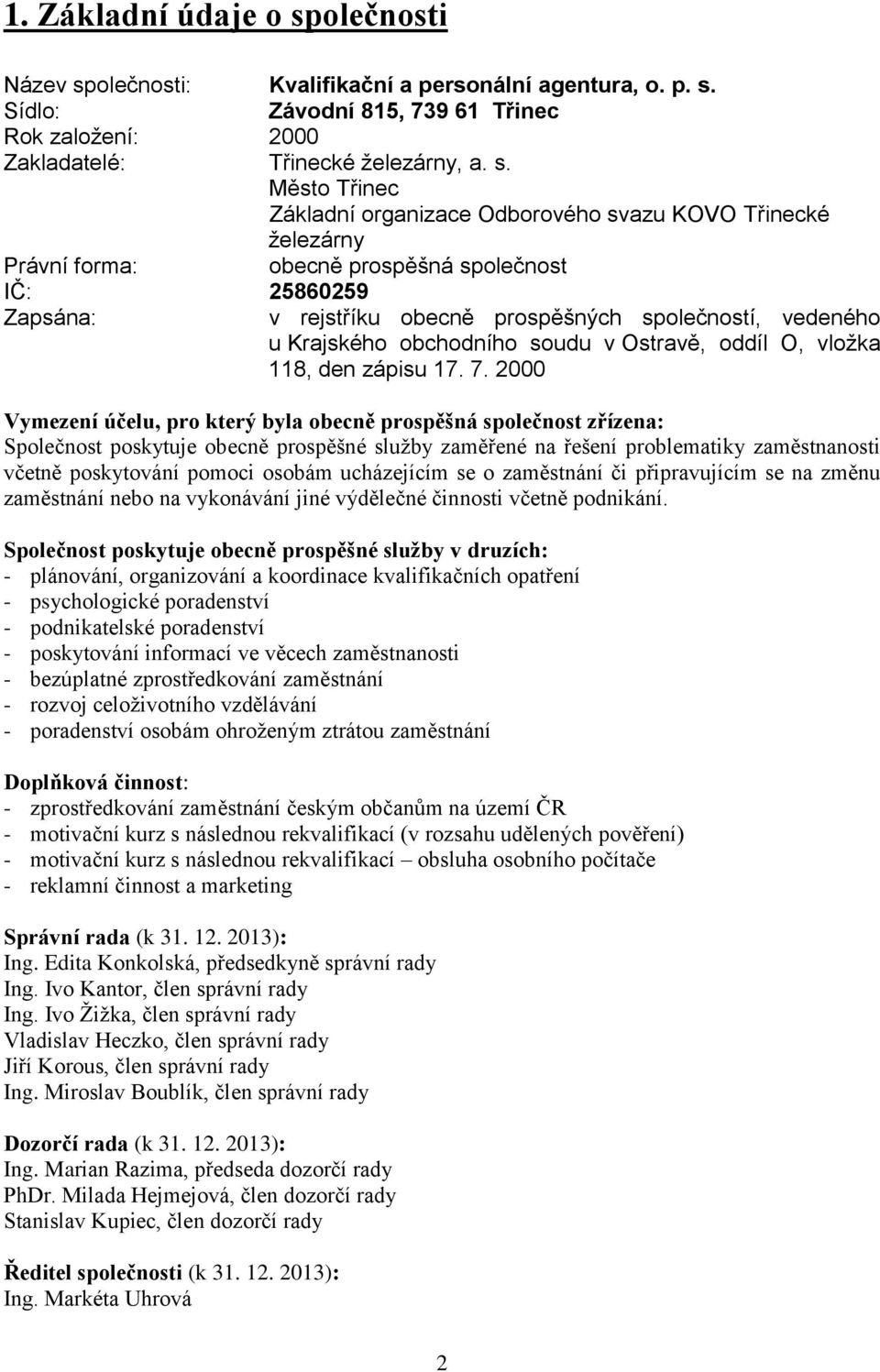 1. Základní údaje o společnosti

Název společnosti: Kvalifikační a personální agentura, o. p. s.
Sídlo: Závodní 815, 739 61 Třinec
Rok založení: 2000
Zakladatelé: Třinecké železárny, a. s.
Město Třinec
Základní organizace Odborového svazu KOVO Třinecké železárny
Právní forma: obecně prospěšná společnost
IČ: 25860259
Zapsána: v rejstříku obecně prospěšných společností, vedeného u Krajského obchodního soudu v Ostravě, oddíl O, vložka 118, den zápisu 17. 7. 2000

Vymezení účelu, pro který byla obecně prospěšná společnost zřízena:
Společnost poskytuje obecně prospěšné služby zaměřené na řešení problematiky zaměstnanosti včetně poskytování pomoci osobám ucházejícím se o zaměstnání či připravujícím se na změnu zaměstnání nebo na vykonávání jiné výdělečné činnosti včetně podnikání.

Společnost poskytuje obecně prospěšné služby v druzích:
- plánování, organizování a koordinace kvalifikačních opatření
- psychologické poradenství
- podnikatelské poradenství
- poskytování informací ve věcech zaměstnanosti
- bezúplatné zprostředkování zaměstnání
- rozvoj celoživotního vzdělávání
- poradenství osobám ohroženým ztrátou zaměstnání

Doplňková činnost:
- zprostředkování zaměstnání českým občanům na území ČR
- motivační kurz s následnou rekvalifikací (v rozsahu udělených pověření)
- motivační kurz s následnou rekvalifikací – obsluha osobního počítače
- reklamní činnost a marketing

Správní rada (k 31. 12. 2013):
Ing. Edita Konkolská, předsedkyně správní rady
Ing. Ivo Kantor, člen správní rady
Ing. Ivo Žižka, člen správní rady
Vladislav Heczko, člen správní rady
Jiří Korous, člen správní rady
Ing. Miroslav Boublík, člen správní rady

Dozorčí rada (k 31. 12. 2013):
Ing. Marian Razima, předseda dozorčí rady
PhDr. Milada Hejmejová, člen dozorčí rady
Stanislav Kupiec, člen dozorčí rady

Ředitel společnosti (k 31. 12. 2013):
Ing. Markéta Uhrová

2